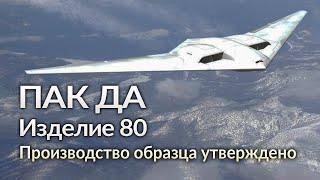 ПАК ДА
Изделие 80
Производство образца утверждено